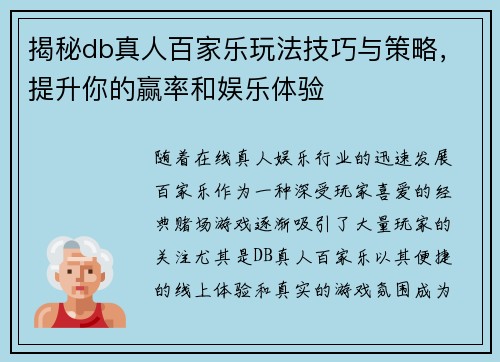 揭秘db真人百家乐玩法技巧与策略，提升你的赢率和娱乐体验

随着在线真人娱乐行业的迅速发展百家乐作为一种深受玩家喜爱的经典赌场游戏逐渐吸引了大量玩家的关注尤其是DB真人百家乐以其便捷的线上体验和真实的游戏氛围成为